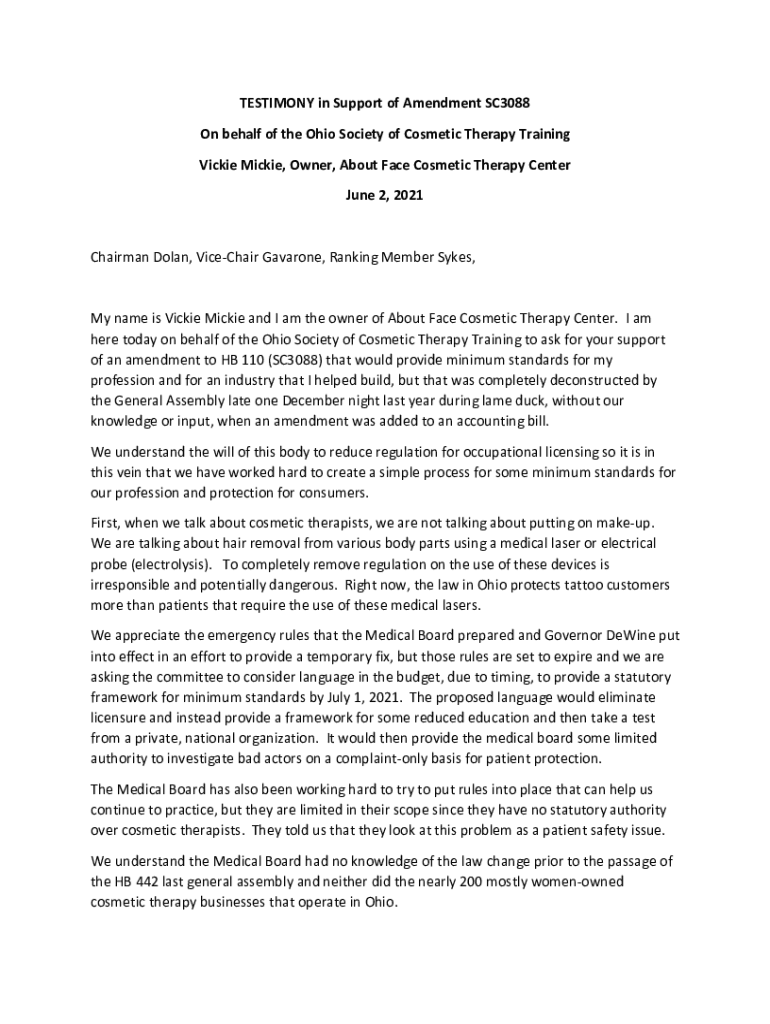 TESTIMONY in Support of Amendment SC3088

On behalf of the Ohio Society of Cosmetic Therapy Training

Vickie Mickie, Owner, About Face Cosmetic Therapy Center

June 2, 2021

Chairman Dolan, Vice-Chair Gavarone, Ranking Member Sykes,

My name is Vickie Mickie and I am the owner of About Face Cosmetic Therapy Center. I am here today on behalf of the Ohio Society of Cosmetic Therapy Training to ask for your support of an amendment to HB 110 (SC3088) that would provide minimum standards for my profession and for an industry that I helped build, but that was completely deconstructed by the General Assembly late one December night last year during lame duck, without our knowledge or input, when an amendment was added to an accounting bill.

We understand the will of this body to reduce regulation for occupational licensing so it is in this vein that we have worked hard to create a simple process for some minimum standards for our profession and protection for consumers.

First, when we talk about cosmetic therapists, we are not talking about putting on make-up. We are talking about hair removal from various body parts using a medical laser or electrical probe (electrolysis). To completely remove regulation on the use of these devices is irresponsible and potentially dangerous. Right now, the law in Ohio protects tattoo customers more than patients that require the use of these medical lasers.

We appreciate the emergency rules that the Medical Board prepared and Governor DeWine put into effect in an effort to provide a temporary fix, but those rules are set to expire and we are asking the committee to consider language in the budget, due to timing, to provide a statutory framework for minimum standards by July 1, 2021. The proposed language would eliminate licensure and instead provide a framework for some reduced education and then take a test from a private, national organization. It would then provide the medical board some limited authority to investigate bad actors on a complaint-only basis for patient protection.

The Medical Board has also been working hard to try to put rules into place that can help us continue to practice, but they are limited in their scope since they have no statutory authority over cosmetic therapists. They told us that they look at this problem as a patient safety issue.

We understand the Medical Board had no knowledge of the law change prior to the passage of the HB 442 last general assembly and neither did the nearly 200 mostly women-owned cosmetic therapy businesses that operate in Ohio.